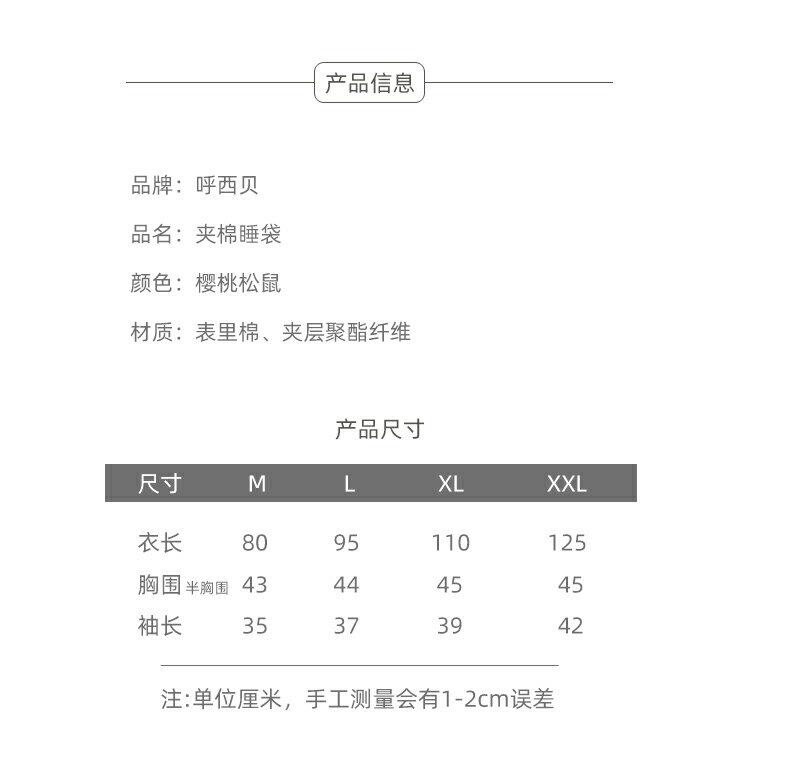 产品信息

品牌：呼西贝

品名：夹棉睡袋

颜色：樱桃松鼠

材质：表里棉、夹层聚酯纤维

产品尺寸

| 尺寸 | M | L | XL | XXL |
|---|---|---|---|---|
| 衣长 | 80 | 95 | 110 | 125 |
| 胸围 半胸围 | 43 | 44 | 45 | 45 |
| 袖长 | 35 | 37 | 39 | 42 |

注:单位厘米，手工测量会有1-2cm误差